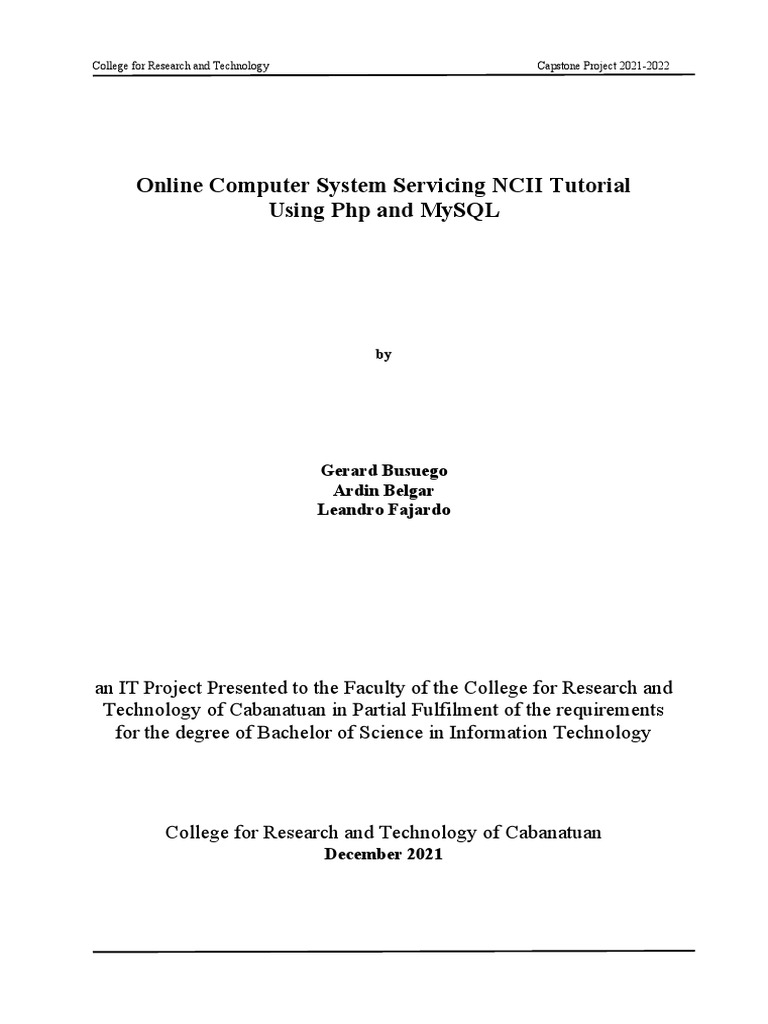 College for Research and Technology

Capstone Project 2021-2022

Online Computer System Servicing NCII Tutorial Using Php and MySQL

by

Gerard Busuego
Ardin Belgar
Leandro Fajardo

an IT Project Presented to the Faculty of the College for Research and Technology of Cabanatuan in Partial Fulfilment of the requirements for the degree of Bachelor of Science in Information Technology

College for Research and Technology of Cabanatuan
December 2021